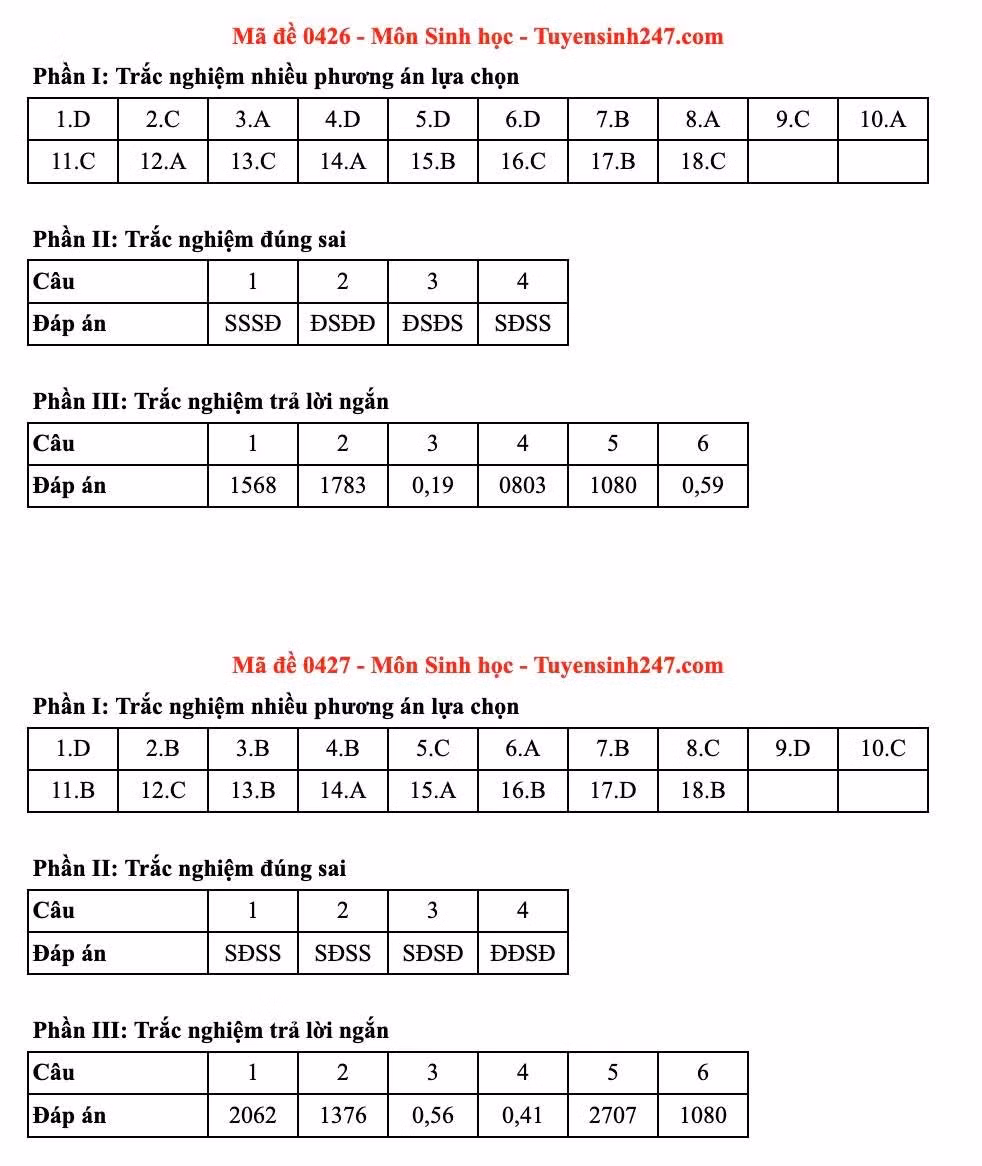 Mã đề 0426 - Môn Sinh học - Tuyensinh247.com

Phần I: Trắc nghiệm nhiều phương án lựa chọn

| 1.D | 2.C | 3.A | 4.D | 5.D | 6.D | 7.B | 8.A | 9.C | 10.A |
|---|---|---|---|---|---|---|---|---|---|
| 11.C | 12.A | 13.C | 14.A | 15.B | 16.C | 17.B | 18.C | | |

Phần II: Trắc nghiệm đúng sai

| Câu | 1 | 2 | 3 | 4 |
|---|---|---|---|---|
| Đáp án | SSSĐ | ĐSĐĐ | ĐSĐS | SĐSS |

Phần III: Trắc nghiệm trả lời ngắn

| Câu | 1 | 2 | 3 | 4 | 5 | 6 |
|---|---|---|---|---|---|---|
| Đáp án | 1568 | 1783 | 0,19 | 0803 | 1080 | 0,59 |

Mã đề 0427 - Môn Sinh học - Tuyensinh247.com

Phần I: Trắc nghiệm nhiều phương án lựa chọn

| 1.D | 2.B | 3.B | 4.B | 5.C | 6.A | 7.B | 8.C | 9.D | 10.C |
|---|---|---|---|---|---|---|---|---|---|
| 11.B | 12.C | 13.B | 14.A | 15.A | 16.B | 17.D | 18.B | | |

Phần II: Trắc nghiệm đúng sai

| Câu | 1 | 2 | 3 | 4 |
|---|---|---|---|---|
| Đáp án | SĐSS | SĐSS | SĐSĐ | ĐĐSĐ |

Phần III: Trắc nghiệm trả lời ngắn

| Câu | 1 | 2 | 3 | 4 | 5 | 6 |
|---|---|---|---|---|---|---|
| Đáp án | 2062 | 1376 | 0,56 | 0,41 | 2707 | 1080 |